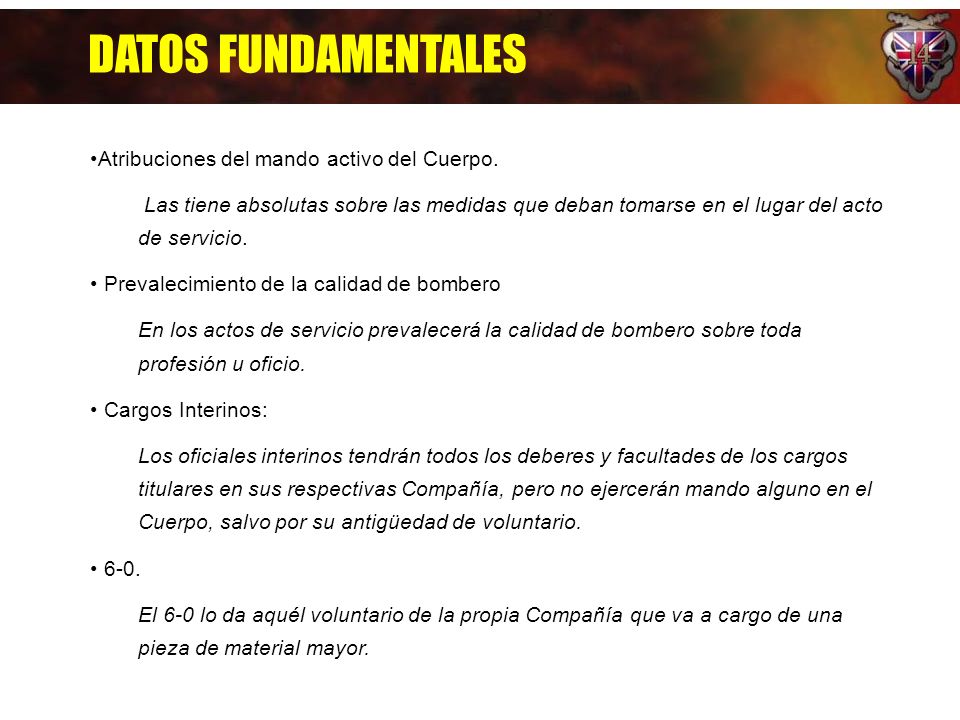 DATOS FUNDAMENTALES

14

•Atribuciones del mando activo del Cuerpo.

Las tiene absolutas sobre las medidas que deban tomarse en el lugar del acto de servicio.

• Prevalecimiento de la calidad de bombero

En los actos de servicio prevalecerá la calidad de bombero sobre toda profesión u oficio.

• Cargos Interinos:

Los oficiales interinos tendrán todos los deberes y facultades de los cargos titulares en sus respectivas Compañía, pero no ejercerán mando alguno en el Cuerpo, salvo por su antigüedad de voluntario.

• 6-0.

El 6-0 lo da aquél voluntario de la propia Compañía que va a cargo de una pieza de material mayor.